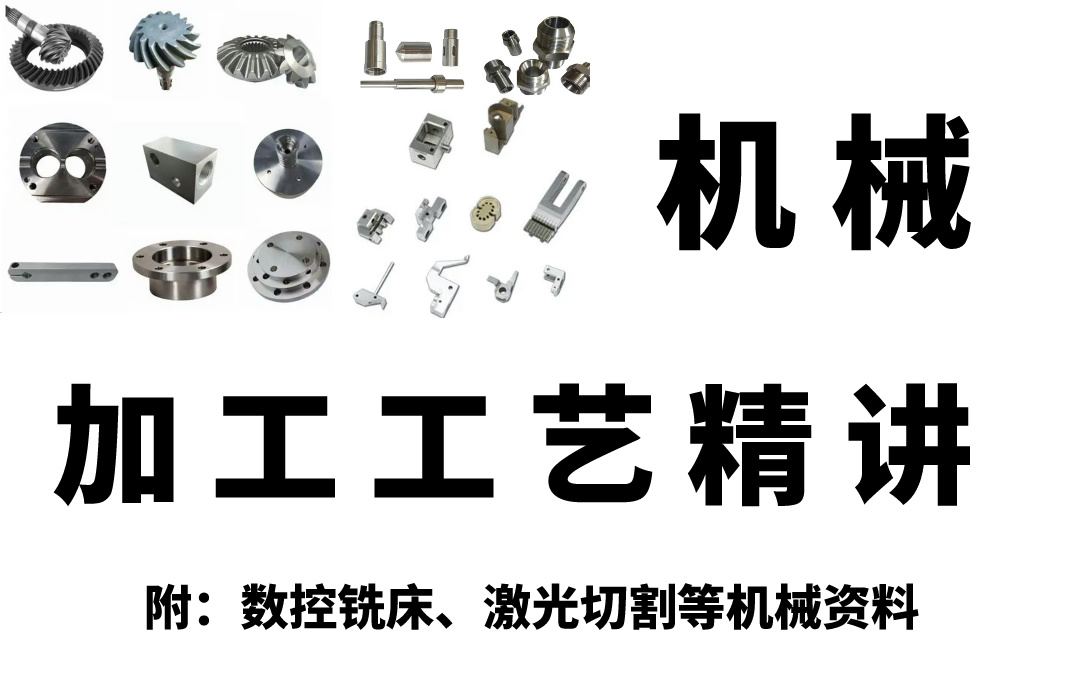 机械

加工工艺精讲

附：数控铣床、激光切割等机械资料